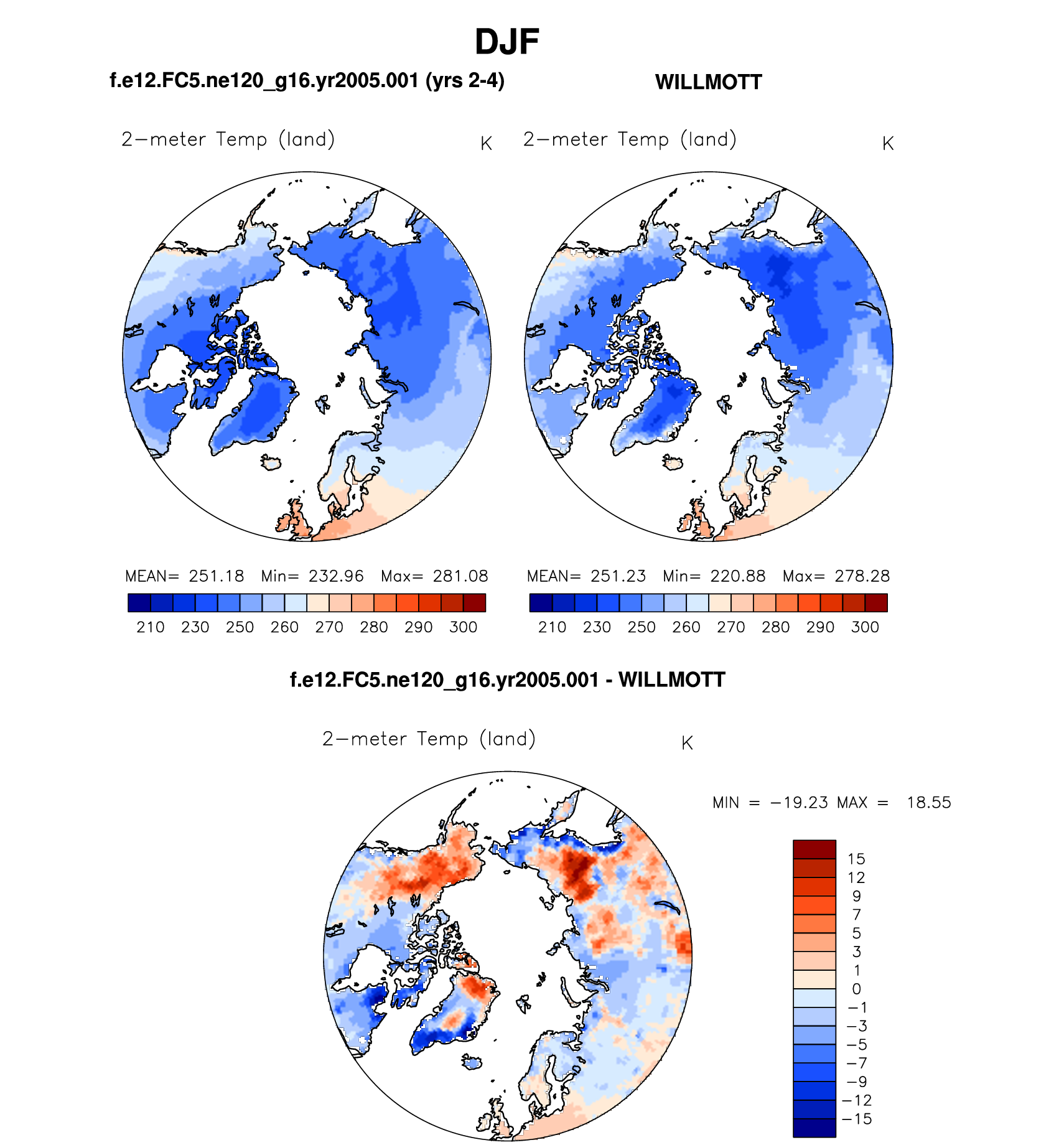 DJF

f.e12.FC5.ne120_g16.yr2005.001 (yrs 2-4)

WILLMOTT

2−meter Temp (land)

K

2−meter Temp (land)

K

MEAN= 251.18 Min= 232.96 Max= 281.08

210 230 250 260 270 280 290 300

MEAN= 251.23 Min= 220.88 Max= 278.28

210 230 250 260 270 280 290 300

f.e12.FC5.ne120_g16.yr2005.001 - WILLMOTT

2−meter Temp (land)

K

MIN = −19.23 MAX = 18.55

15
12
9
7
5
3
1
0
−1
−3
−5
−7
−9
−12
−15